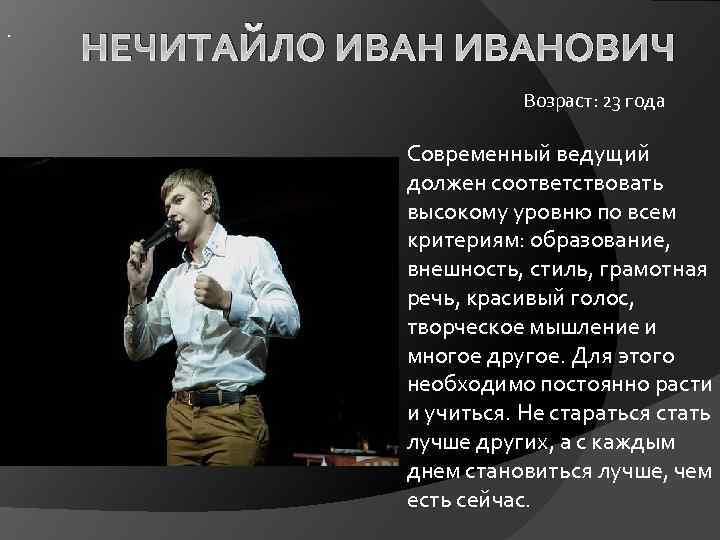 НЕЧИТАЙЛО ИВАН ИВАНОВИЧ

Возраст: 23 года

Современный ведущий должен соответствовать высокому уровню по всем критериям: образование, внешность, стиль, грамотная речь, красивый голос, творческое мышление и многое другое. Для этого необходимо постоянно расти и учиться. Не стараться стать лучше других, а с каждым днем становиться лучше, чем есть сейчас.